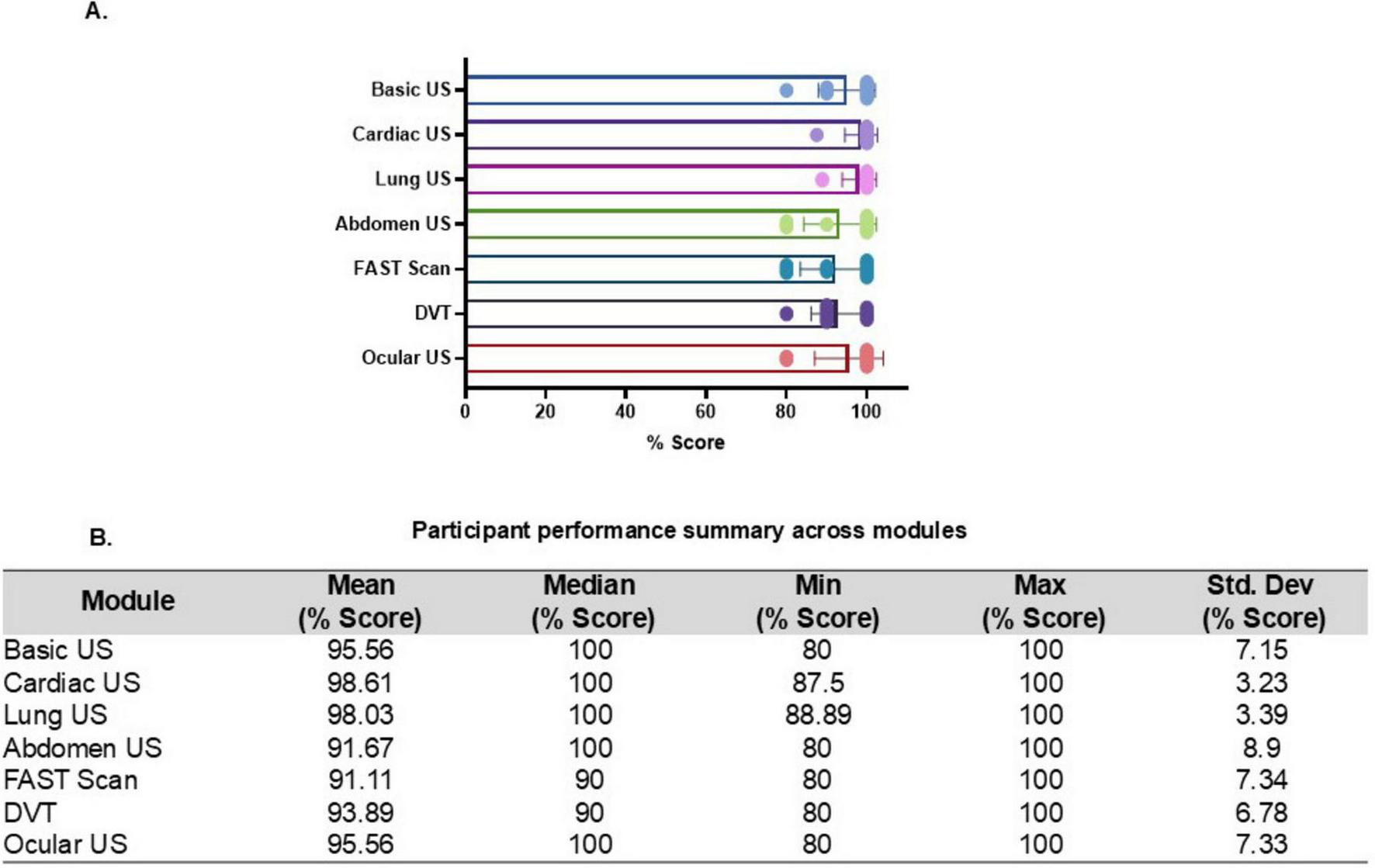 A.

Basic US
Cardiac US
Lung US
Abdomen US
FAST Scan
DVT
Ocular US

0 20 40 60 80 100
% Score

B.

Participant performance summary across modules

| Module | Mean (% Score) | Median (% Score) | Min (% Score) | Max (% Score) | Std. Dev (% Score) |
|---|---|---|---|---|---|
| Basic US | 95.56 | 100 | 80 | 100 | 7.15 |
| Cardiac US | 98.61 | 100 | 87.5 | 100 | 3.23 |
| Lung US | 98.03 | 100 | 88.89 | 100 | 3.39 |
| Abdomen US | 91.67 | 100 | 80 | 100 | 8.9 |
| FAST Scan | 91.11 | 90 | 80 | 100 | 7.34 |
| DVT | 93.89 | 90 | 80 | 100 | 6.78 |
| Ocular US | 95.56 | 100 | 80 | 100 | 7.33 |